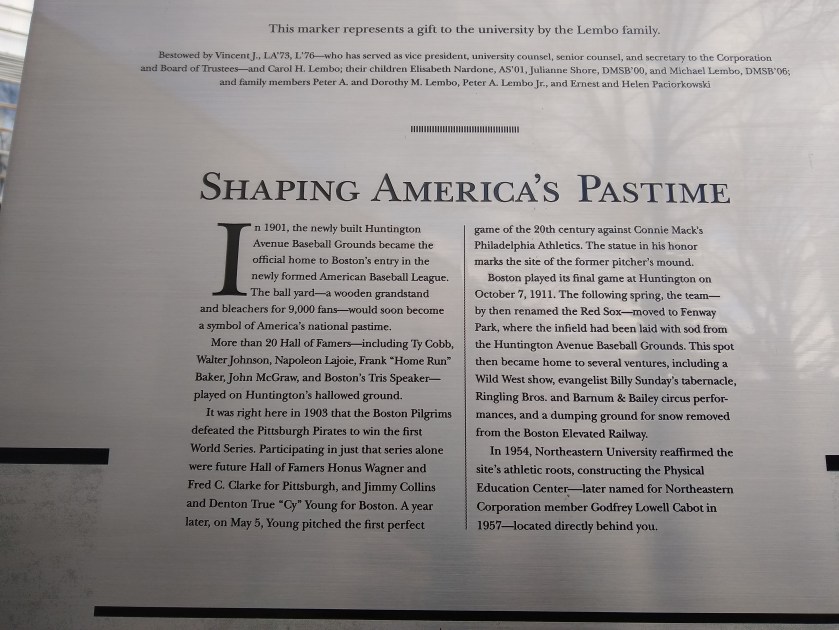 This marker represents a gift to the university by the Lembo family.

Bestowed by Vincent J., LA'73, L'76—who has served as vice president, university counsel, senior counsel, and secretary to the Corporation and Board of Trustees—and Carol H. Lembo; their children Elisabeth Nardone, AS'01, Julianne Shore, DMSB'00, and Michael Lembo, DMSB'06; and family members Peter A. and Dorothy M. Lembo, Peter A. Lembo Jr., and Ernest and Helen Paciorkowski

SHAPING AMERICA'S PASTIME

In 1901, the newly built Huntington Avenue Baseball Grounds became the official home to Boston's entry in the newly formed American Baseball League. The ball yard—a wooden grandstand and bleachers for 9,000 fans—would soon become a symbol of America's national pastime.

More than 20 Hall of Famers—including Ty Cobb, Walter Johnson, Napoleon Lajoie, Frank "Home Run" Baker, John McGraw, and Boston's Tris Speaker—played on Huntington's hallowed ground.

It was right here in 1903 that the Boston Pilgrims defeated the Pittsburgh Pirates to win the first World Series. Participating in just that series alone were future Hall of Famers Honus Wagner and Fred C. Clarke for Pittsburgh, and Jimmy Collins and Denton True "Cy" Young for Boston. A year later, on May 5, Young pitched the first perfect game of the 20th century against Connie Mack's Philadelphia Athletics. The statue in his honor marks the site of the former pitcher's mound.

Boston played its final game at Huntington on October 7, 1911. The following spring, the team—by then renamed the Red Sox—moved to Fenway Park, where the infield had been laid with sod from the Huntington Avenue Baseball Grounds. This spot then became home to several ventures, including a Wild West show, evangelist Billy Sunday's tabernacle, Ringling Bros. and Barnum & Bailey circus performances, and a dumping ground for snow removed from the Boston Elevated Railway.

In 1954, Northeastern University reaffirmed the site's athletic roots, constructing the Physical Education Center—later named for Northeastern Corporation member Godfrey Lowell Cabot in 1957—located directly behind you.